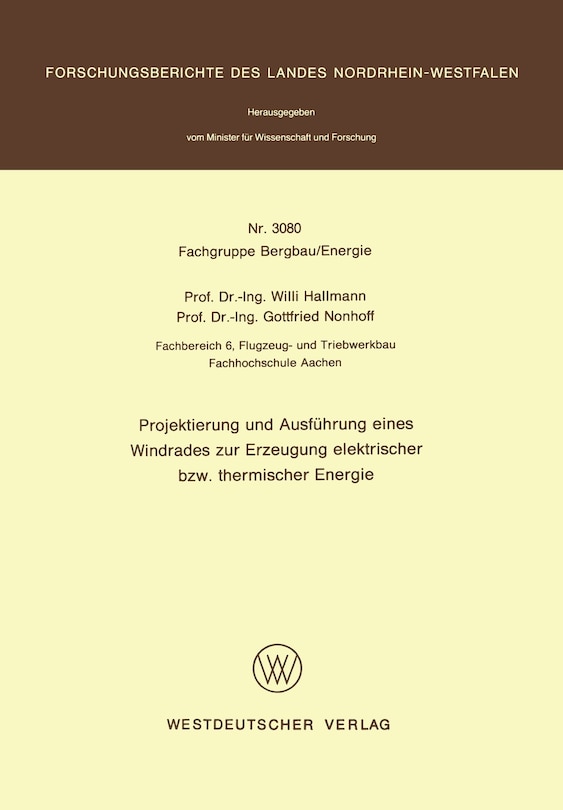 FORSCHUNGSBERICHTE DES LANDES NORDRHEIN-WESTFALEN

Herausgegeben

vom Minister für Wissenschaft und Forschung

Nr. 3080
Fachgruppe Bergbau/Energie

Prof. Dr.-Ing. Willi Hallmann
Prof. Dr.-Ing. Gottfried Nonhoff

Fachbereich 6, Flugzeug- und Triebwerkbau
Fachhochschule Aachen

Projektierung und Ausführung eines Windrades zur Erzeugung elektrischer bzw. thermischer Energie

WV

WESTDEUTSCHER VERLAG